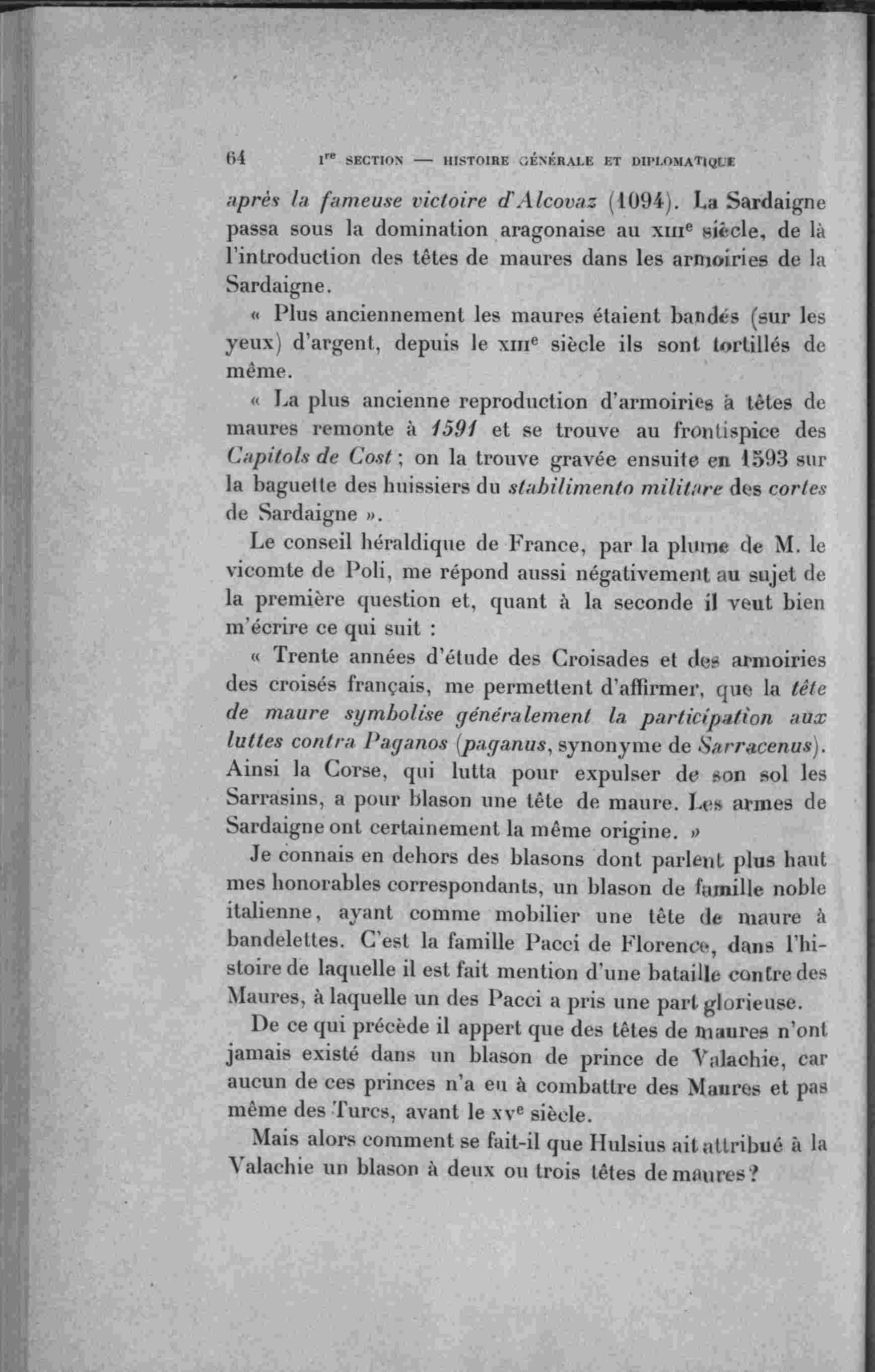 64 Ire SECTION — HISTOIRE GÉNÉRALE ET DIPLOMATIQUE

après la fameuse victoire d'Alcovaz (1094). La Sardaigne passa sous la domination aragonaise au XIIIe siècle, de là l'introduction des têtes de maures dans les armoiries de la Sardaigne.

« Plus anciennement les maures étaient bandés (sur les yeux) d'argent, depuis le XIIIe siècle ils sont tortillés de même.

« La plus ancienne reproduction d'armoiries à têtes de maures remonte à 1591 et se trouve au frontispice des Capitols de Cost ; on la trouve gravée ensuite en 1593 sur la baguette des huissiers du stabilimento militare des cortes de Sardaigne ».

Le conseil héraldique de France, par la plume de M. le vicomte de Poli, me répond aussi négativement au sujet de la première question et, quant à la seconde il veut bien m'écrire ce qui suit :

« Trente années d'étude des Croisades et des armoiries des croisés français, me permettent d'affirmer, que la tête de maure symbolise généralement la participation aux luttes contra Paganos (paganus, synonyme de Sarracenus). Ainsi la Corse, qui lutta pour expulser de son sol les Sarrasins, a pour blason une tête de maure. Les armes de Sardaigne ont certainement la même origine. »

Je connais en dehors des blasons dont parlent plus haut mes honorables correspondants, un blason de famille noble italienne, ayant comme mobilier une tête de maure à bandelettes. C'est la famille Pacci de Florence, dans l'histoire de laquelle il est fait mention d'une bataille contre des Maures, à laquelle un des Pacci a pris une part glorieuse.

De ce qui précède il appert que des têtes de maures n'ont jamais existé dans un blason de prince de Valachie, car aucun de ces princes n'a eu à combattre des Maures et pas même des Turcs, avant le XVe siècle.

Mais alors comment se fait-il que Hulsius ait attribué à la Valachie un blason à deux ou trois têtes de maures ?